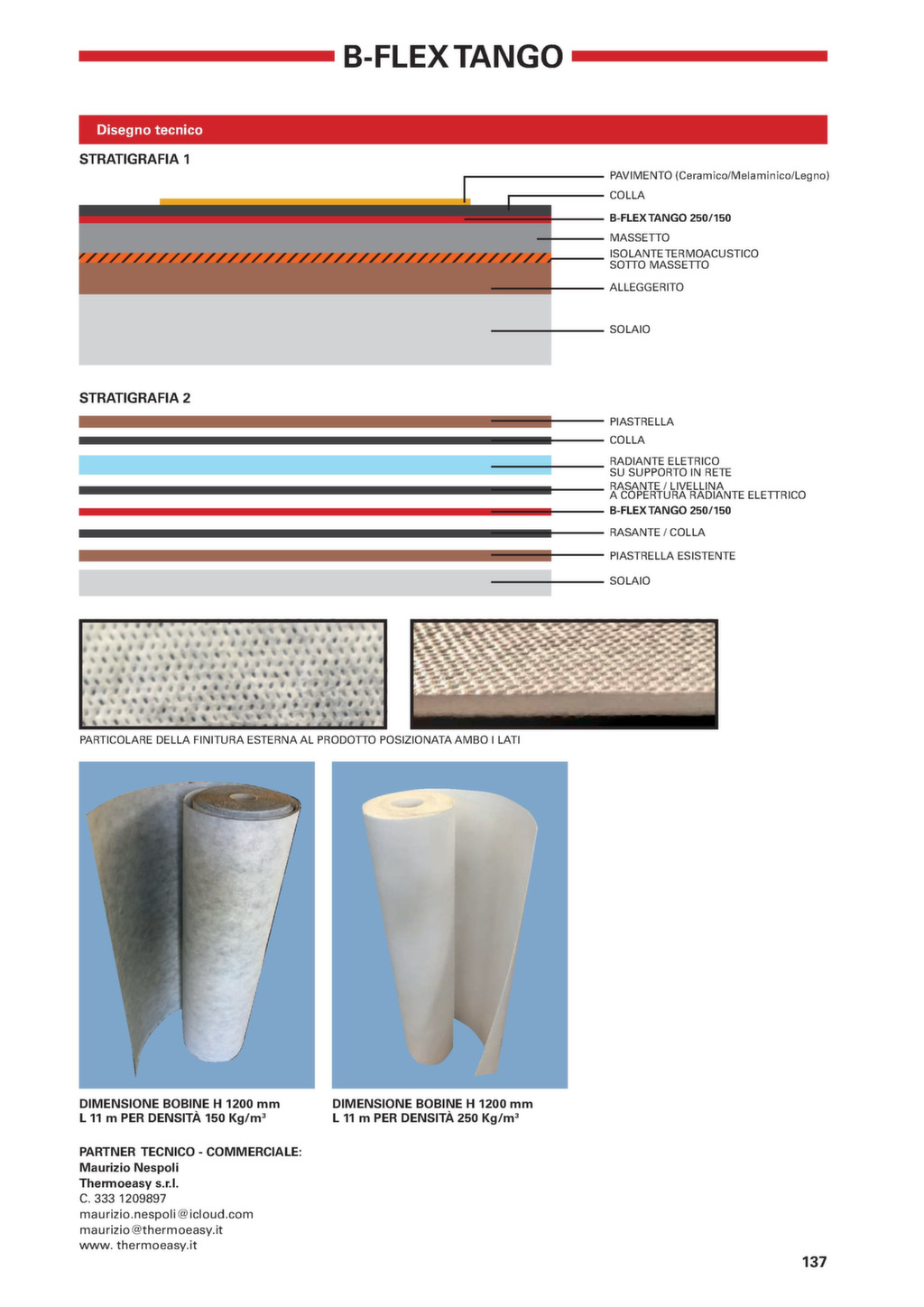 B-FLEX TANGO

Disegno tecnico

STRATIGRAFIA 1

PAVIMENTO (Ceramico/Melaminico/Legno)
COLLA
B-FLEX TANGO 250/150
MASSETTO
ISOLANTE TERMOACUSTICO SOTTO MASSETTO
ALLEGGERITO
SOLAIO

STRATIGRAFIA 2

PIASTRELLA
COLLA
RADIANTE ELETRICO SU SUPPORTO IN RETE
RASANTE / LIVELLINA A COPERTURA RADIANTE ELETTRICO
B-FLEX TANGO 250/150
RASANTE / COLLA
PIASTRELLA ESISTENTE
SOLAIO

PARTICOLARE DELLA FINITURA ESTERNA AL PRODOTTO POSIZIONATA AMBO I LATI

DIMENSIONE BOBINE H 1200 mm
L 11 m PER DENSITÀ 150 Kg/m³

DIMENSIONE BOBINE H 1200 mm
L 11 m PER DENSITÀ 250 Kg/m³

PARTNER TECNICO - COMMERCIALE:
Maurizio Nespoli
Thermoeasy s.r.l.
C. 333 1209897
maurizio.nespoli@icloud.com
maurizio@thermoeasy.it
www. thermoeasy.it

137